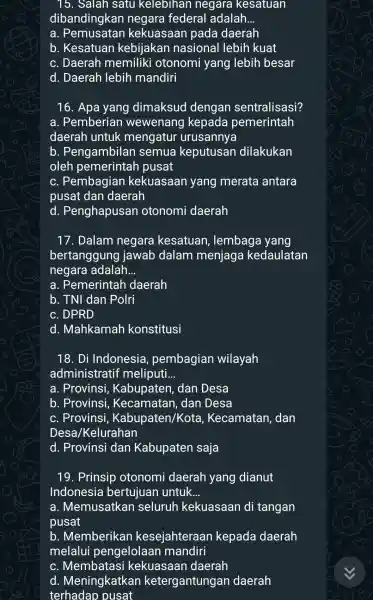 15. Salah satu kelebihan negara kesatuan dibandingkan negara federal adalah...
a. Pemusatan kekuasaan pada daerah
b. Kesatuan kebijakan nasional lebih kuat
c. Daerah memiliki otonomi yang lebih besar
d. Daerah lebih mandiri

16. Apa yang dimaksud dengan sentralisasi?
a. Pemberian wewenang kepada pemerintah daerah untuk mengatur urusannya
b. Pengambilan semua keputusan dilakukan oleh pemerintah pusat
c. Pembagian kekuasaan yang merata antara pusat dan daerah
d. Penghapusan otonomi daerah

17. Dalam negara kesatuan, lembaga yang bertanggung jawab dalam menjaga kedaulatan negara adalah...
a. Pemerintah daerah
b. TNI dan Polri
c. DPRD
d. Mahkamah konstitusi

18. Di Indonesia, pembagian wilayah administratif meliputi...
a. Provinsi, Kabupaten, dan Desa
b. Provinsi, Kecamatan, dan Desa
c. Provinsi, Kabupaten/Kota, Kecamatan, dan Desa/Kelurahan
d. Provinsi dan Kabupaten saja

19. Prinsip otonomi daerah yang dianut Indonesia bertujuan untuk...
a. Memusatkan seluruh kekuasaan di tangan pusat
b. Memberikan kesejahteraan kepada daerah melalui pengelolaan mandiri
c. Membatasi kekuasaan daerah
d. Meningkatkan ketergantungan daerah terhadap pusat